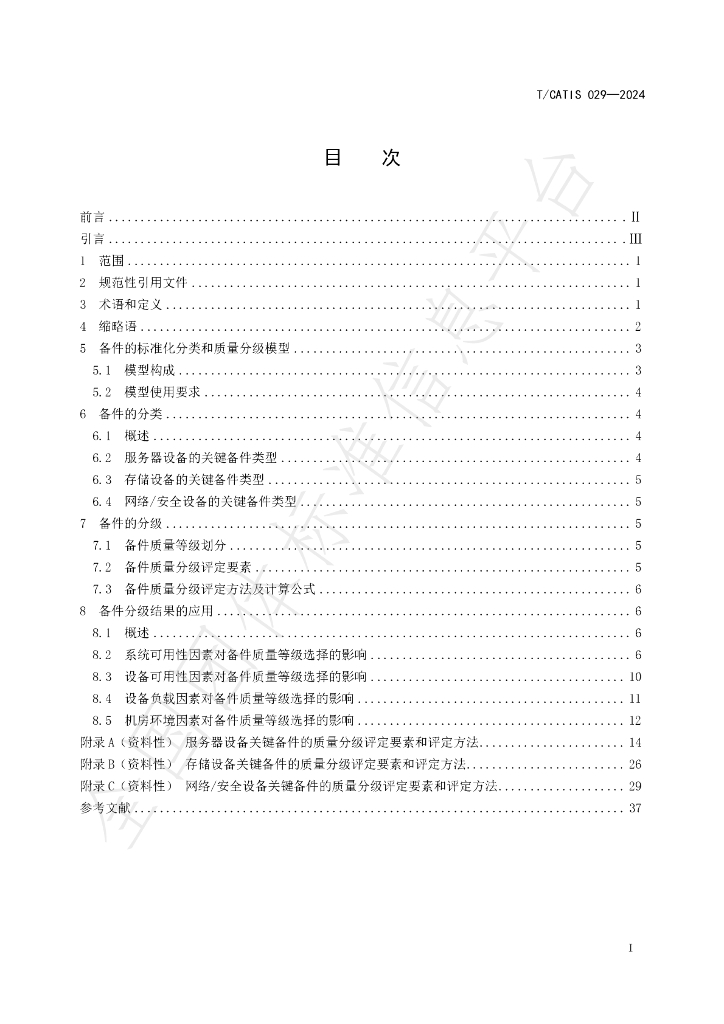 T/CATIS 029—2024

目 次

前言 Ⅱ
引言 Ⅲ
1 范围 1
2 规范性引用文件 1
3 术语和定义 1
4 缩略语 2
5 备件的标准化分类和质量分级模型 3
5.1 模型构成 3
5.2 模型使用要求 4
6 备件的分类 4
6.1 概述 4
6.2 服务器设备的关键备件类型 4
6.3 存储设备的关键备件类型 5
6.4 网络/安全设备的关键备件类型 5
7 备件的分级 5
7.1 备件质量等级划分 5
7.2 备件质量分级评定要素 5
7.3 备件质量分级评定方法及计算公式 6
8 备件分级结果的应用 6
8.1 概述 6
8.2 系统可用性因素对备件质量等级选择的影响 6
8.3 设备可用性因素对备件质量等级选择的影响 10
8.4 设备负载因素对备件质量等级选择的影响 11
8.5 机房环境因素对备件质量等级选择的影响 12
附录A（资料性） 服务器设备关键备件的质量分级评定要素和评定方法 14
附录B（资料性） 存储设备关键备件的质量分级评定要素和评定方法 26
附录C（资料性） 网络/安全设备关键备件的质量分级评定要素和评定方法 29
参考文献 37

I

全国团体标准信息平台